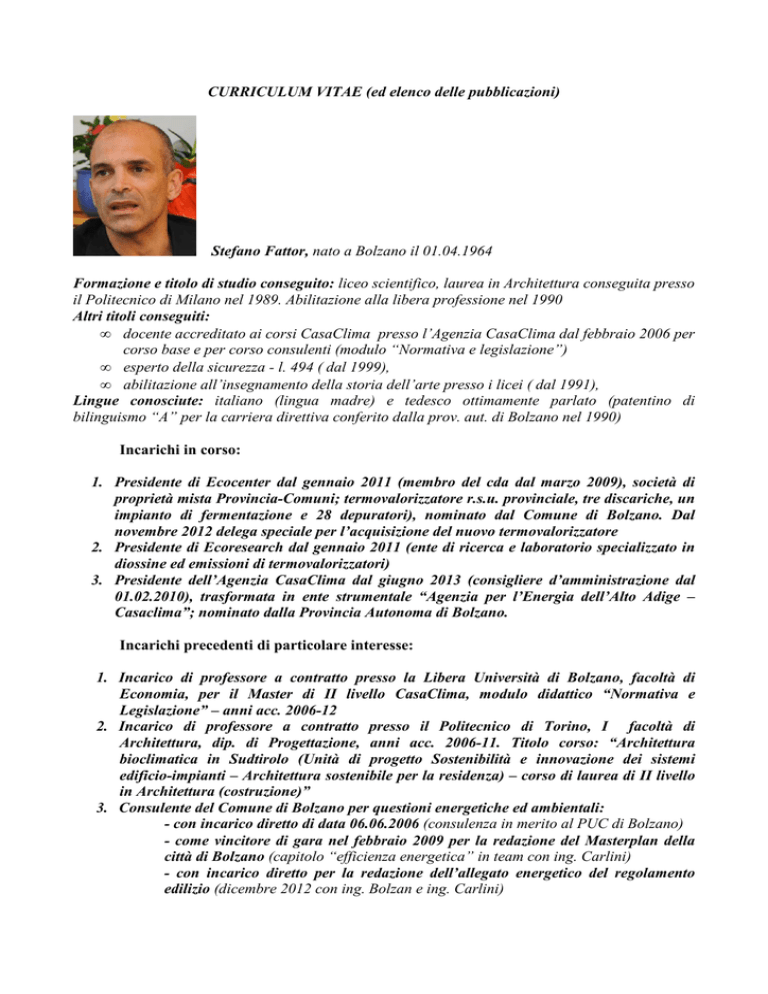 CURRICULUM VITAE (ed elenco delle pubblicazioni)

Stefano Fattor, nato a Bolzano il 01.04.1964

Formazione e titolo di studio conseguito: liceo scientifico, laurea in Architettura conseguita presso il Politecnico di Milano nel 1989. Abilitazione alla libera professione nel 1990
Altri titoli conseguiti:
∞ docente accreditato ai corsi CasaClima presso l'Agenzia CasaClima dal febbraio 2006 per corso base e per corso consulenti (modulo "Normativa e legislazione")
∞ esperto della sicurezza - l. 494 ( dal 1999),
∞ abilitazione all'insegnamento della storia dell'arte presso i licei ( dal 1991),
Lingue conosciute: italiano (lingua madre) e tedesco ottimamente parlato (patentino di bilinguismo "A" per la carriera direttiva conferito dalla prov. aut. di Bolzano nel 1990)

Incarichi in corso:

1. Presidente di Ecocenter dal gennaio 2011 (membro del cda dal marzo 2009), società di proprietà mista Provincia-Comuni; termovalorizzatore r.s.u. provinciale, tre discariche, un impianto di fermentazione e 28 depuratori), nominato dal Comune di Bolzano. Dal novembre 2012 delega speciale per l'acquisizione del nuovo termovalorizzatore
2. Presidente di Ecoresearch dal gennaio 2011 (ente di ricerca e laboratorio specializzato in diossine ed emissioni di termovalorizzatori)
3. Presidente dell'Agenzia CasaClima dal giugno 2013 (consigliere d'amministrazione dal 01.02.2010), trasformata in ente strumentale "Agenzia per l'Energia dell'Alto Adige – Casaclima"; nominato dalla Provincia Autonoma di Bolzano.

Incarichi precedenti di particolare interesse:

1. Incarico di professore a contratto presso la Libera Università di Bolzano, facoltà di Economia, per il Master di II livello CasaClima, modulo didattico "Normativa e Legislazione" – anni acc. 2006-12
2. Incarico di professore a contratto presso il Politecnico di Torino, I facoltà di Architettura, dip. di Progettazione, anni acc. 2006-11. Titolo corso: "Architettura bioclimatica in Sudtirolo (Unità di progetto Sostenibilità e innovazione dei sistemi edificio-impianti – Architettura sostenibile per la residenza) – corso di laurea di II livello in Architettura (costruzione)"
3. Consulente del Comune di Bolzano per questioni energetiche ed ambientali:
- con incarico diretto di data 06.06.2006 (consulenza in merito al PUC di Bolzano)
- come vincitore di gara nel febbraio 2009 per la redazione del Masterplan della città di Bolzano (capitolo "efficienza energetica" in team con ing. Carlini)
- con incarico diretto per la redazione dell'allegato energetico del regolamento edilizio (dicembre 2012 con ing. Bolzan e ing. Carlini)